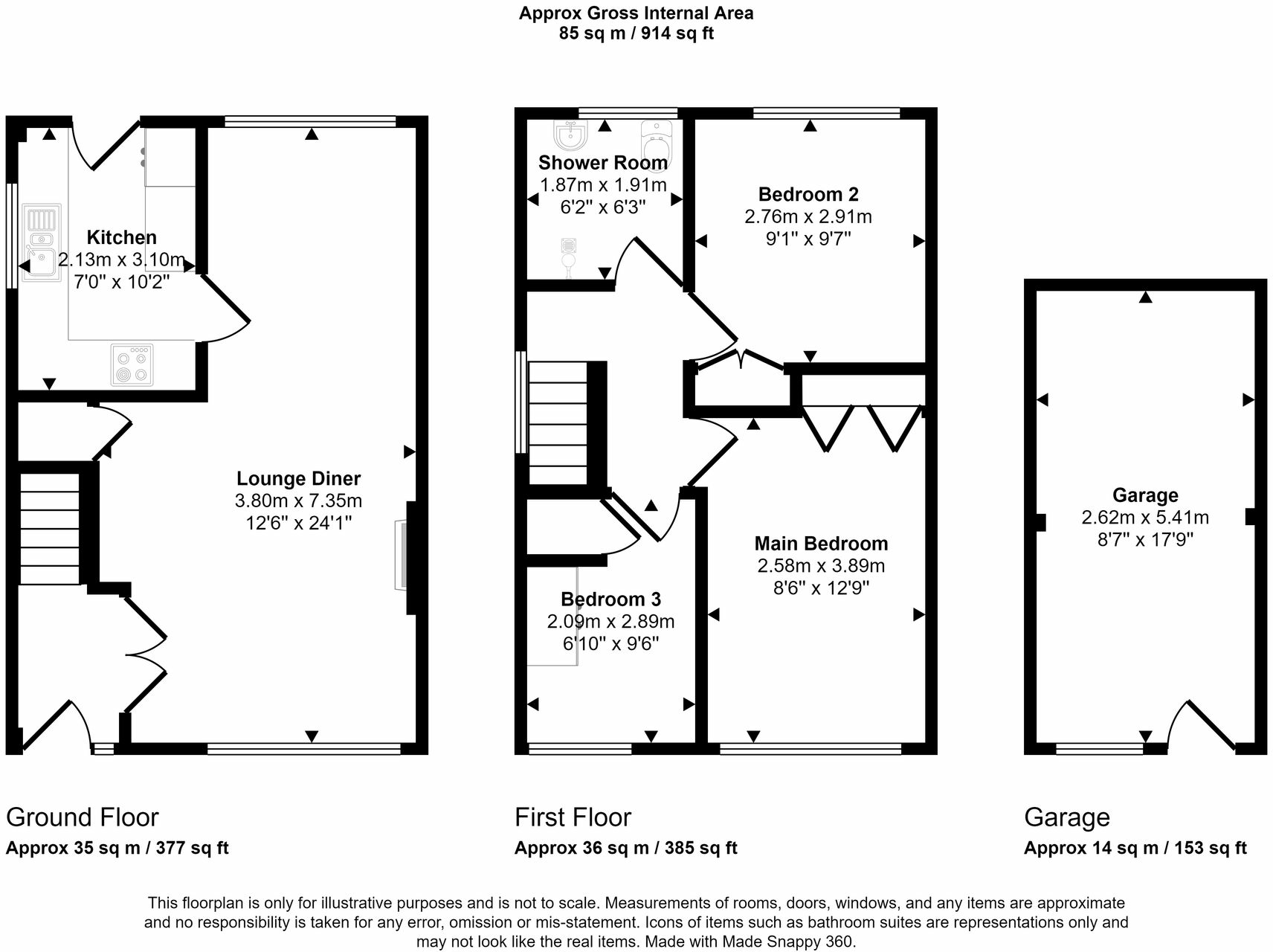 Approx Gross Internal Area
85 sq m / 914 sq ft

Kitchen
2.13m x 3.10m
7'0" x 10'2"

Lounge Diner
3.80m x 7.35m
12'6" x 24'1"

Shower Room
1.87m x 1.91m
6'2" x 6'3"

Bedroom 2
2.76m x 2.91m
9'1" x 9'7"

Main Bedroom
2.58m x 3.89m
8'6" x 12'9"

Bedroom 3
2.09m x 2.89m
6'10" x 9'6"

Garage
2.62m x 5.41m
8'7" x 17'9"

Ground Floor
Approx 35 sq m / 377 sq ft

First Floor
Approx 36 sq m / 385 sq ft

Garage
Approx 14 sq m / 153 sq ft

This floorplan is only for illustrative purposes and is not to scale. Measurements of rooms, doors, windows, and any items are approximate and no responsibility is taken for any error, omission or mis-statement. Icons of items such as bathroom suites are representations only and may not look like the real items. Made with Made Snappy 360.